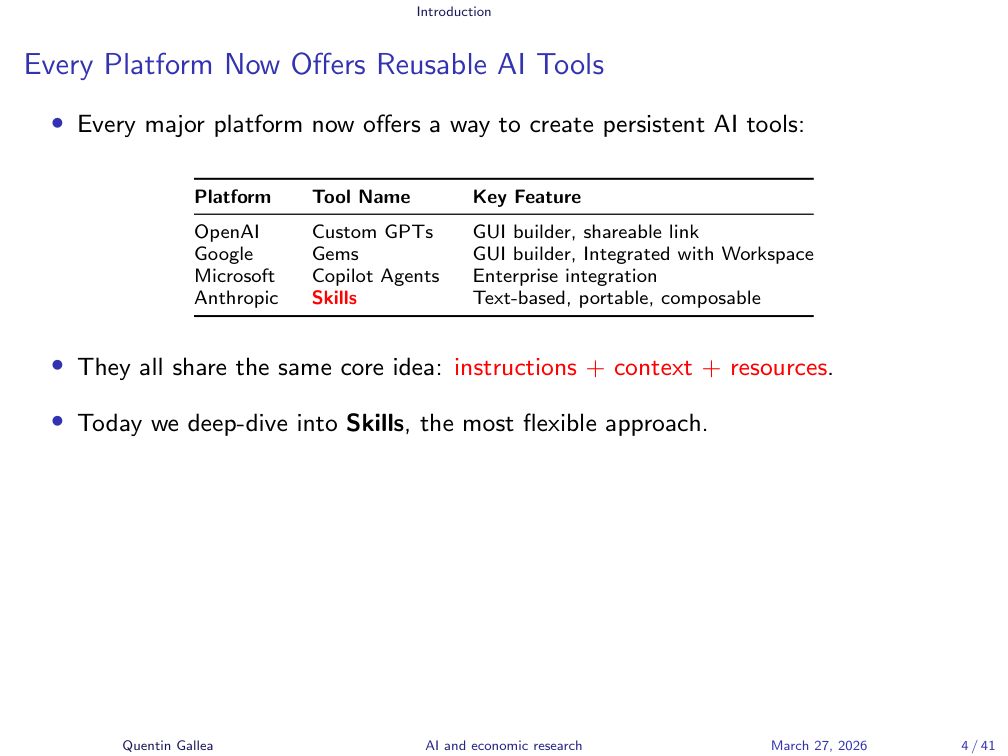 Introduction

Every Platform Now Offers Reusable AI Tools

• Every major platform now offers a way to create persistent AI tools:

| Platform | Tool Name | Key Feature |
|---|---|---|
| OpenAI | Custom GPTs | GUI builder, shareable link |
| Google | Gems | GUI builder, Integrated with Workspace |
| Microsoft | Copilot Agents | Enterprise integration |
| Anthropic | Skills | Text-based, portable, composable |

• They all share the same core idea: instructions + context + resources.

• Today we deep-dive into Skills, the most flexible approach.

Quentin Gallea AI and economic research March 27, 2026 4 / 41